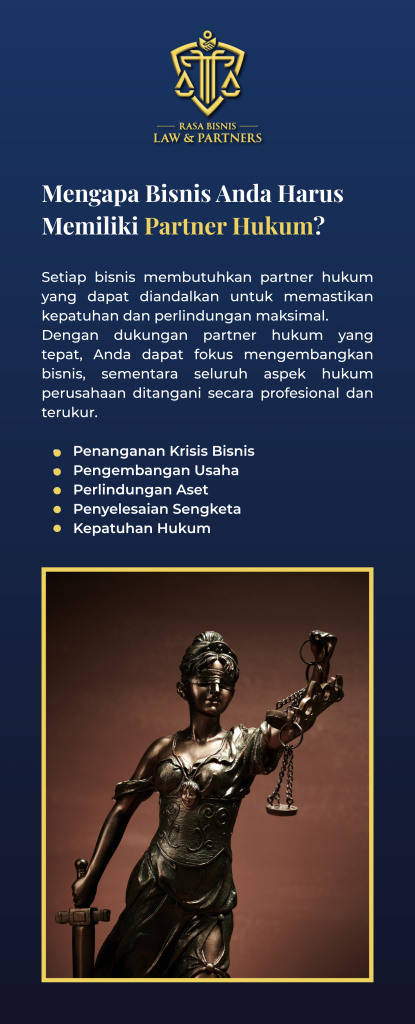 RASA BISNIS
LAW & PARTNERS

Mengapa Bisnis Anda Harus Memiliki Partner Hukum?

Setiap bisnis membutuhkan partner hukum yang dapat diandalkan untuk memastikan kepatuhan dan perlindungan maksimal.
Dengan dukungan partner hukum yang tepat, Anda dapat fokus mengembangkan bisnis, sementara seluruh aspek hukum perusahaan ditangani secara profesional dan terukur.

- Penanganan Krisis Bisnis
- Pengembangan Usaha
- Perlindungan Aset
- Penyelesaian Sengketa
- Kepatuhan Hukum